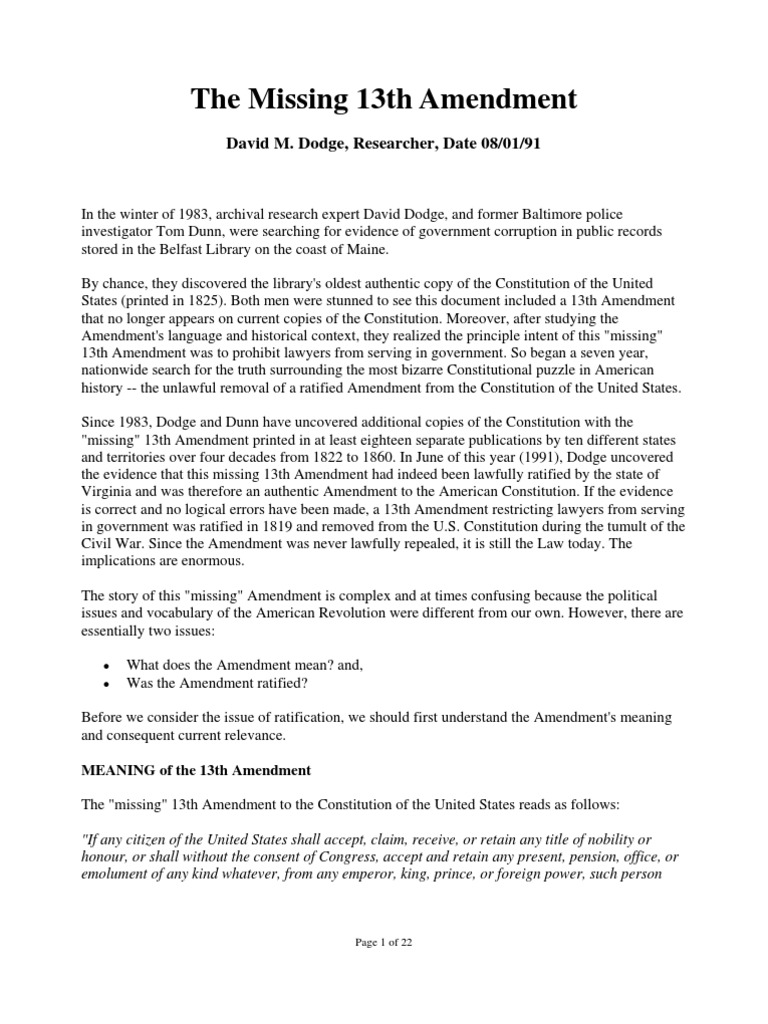 The Missing 13th Amendment

David M. Dodge, Researcher, Date 08/01/91

In the winter of 1983, archival research expert David Dodge, and former Baltimore police investigator Tom Dunn, were searching for evidence of government corruption in public records stored in the Belfast Library on the coast of Maine.

By chance, they discovered the library's oldest authentic copy of the Constitution of the United States (printed in 1825). Both men were stunned to see this document included a 13th Amendment that no longer appears on current copies of the Constitution. Moreover, after studying the Amendment's language and historical context, they realized the principle intent of this "missing" 13th Amendment was to prohibit lawyers from serving in government. So began a seven year, nationwide search for the truth surrounding the most bizarre Constitutional puzzle in American history -- the unlawful removal of a ratified Amendment from the Constitution of the United States.

Since 1983, Dodge and Dunn have uncovered additional copies of the Constitution with the "missing" 13th Amendment printed in at least eighteen separate publications by ten different states and territories over four decades from 1822 to 1860. In June of this year (1991), Dodge uncovered the evidence that this missing 13th Amendment had indeed been lawfully ratified by the state of Virginia and was therefore an authentic Amendment to the American Constitution. If the evidence is correct and no logical errors have been made, a 13th Amendment restricting lawyers from serving in government was ratified in 1819 and removed from the U.S. Constitution during the tumult of the Civil War. Since the Amendment was never lawfully repealed, it is still the Law today. The implications are enormous.

The story of this "missing" Amendment is complex and at times confusing because the political issues and vocabulary of the American Revolution were different from our own. However, there are essentially two issues:

• What does the Amendment mean? and,
• Was the Amendment ratified?

Before we consider the issue of ratification, we should first understand the Amendment's meaning and consequent current relevance.

MEANING of the 13th Amendment

The "missing" 13th Amendment to the Constitution of the United States reads as follows:

"If any citizen of the United States shall accept, claim, receive, or retain any title of nobility or honour, or shall without the consent of Congress, accept and retain any present, pension, office, or emolument of any kind whatever, from any emperor, king, prince, or foreign power, such person

Page 1 of 22